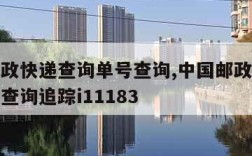 政快递查询单号查询,中国邮政
查询追踪i11183